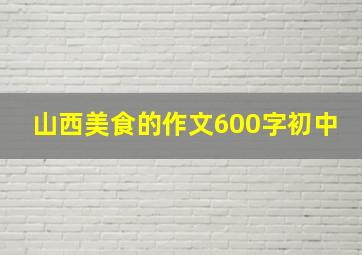 山西美食的作文600字初中